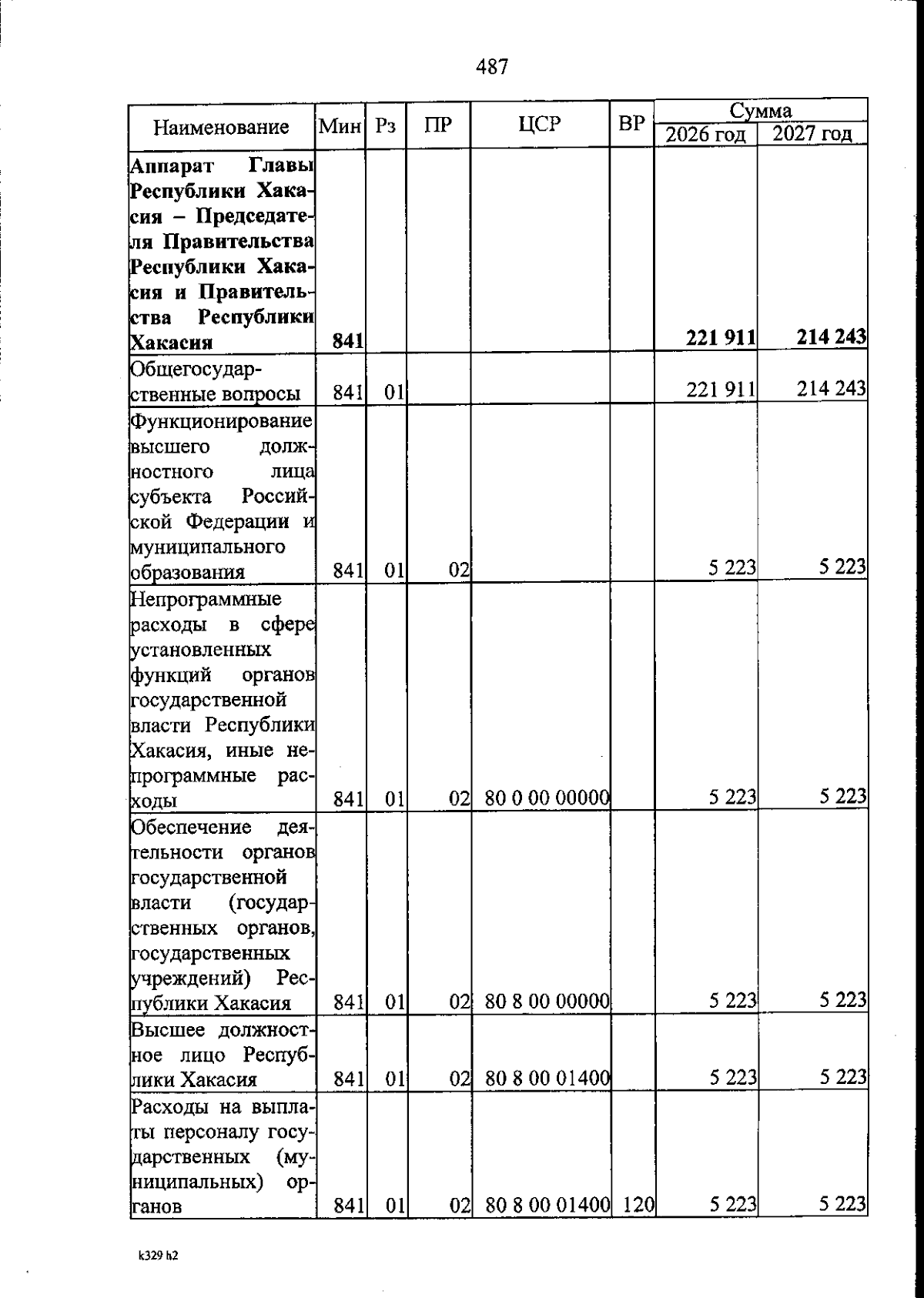 487

| Наименование | Мин | Рз | ПР | ЦСР | ВР | Сумма 2026 год | Сумма 2027 год |
|---|---|---|---|---|---|---|---|
| **Аппарат Главы Республики Хакасия – Председателя Правительства Республики Хакасия и Правительства Республики Хакасия** | **841** | | | | | **221 911** | **214 243** |
| Общегосударственные вопросы | 841 | 01 | | | | 221 911 | 214 243 |
| Функционирование высшего должностного лица субъекта Российской Федерации и муниципального образования | 841 | 01 | 02 | | | 5 223 | 5 223 |
| Непрограммные расходы в сфере установленных функций органов государственной власти Республики Хакасия, иные непрограммные расходы | 841 | 01 | 02 | 80 0 00 00000 | | 5 223 | 5 223 |
| Обеспечение деятельности органов государственной власти (государственных органов, государственных учреждений) Республики Хакасия | 841 | 01 | 02 | 80 8 00 00000 | | 5 223 | 5 223 |
| Высшее должностное лицо Республики Хакасия | 841 | 01 | 02 | 80 8 00 01400 | | 5 223 | 5 223 |
| Расходы на выплаты персоналу государственных (муниципальных) органов | 841 | 01 | 02 | 80 8 00 01400 | 120 | 5 223 | 5 223 |

k329 h2